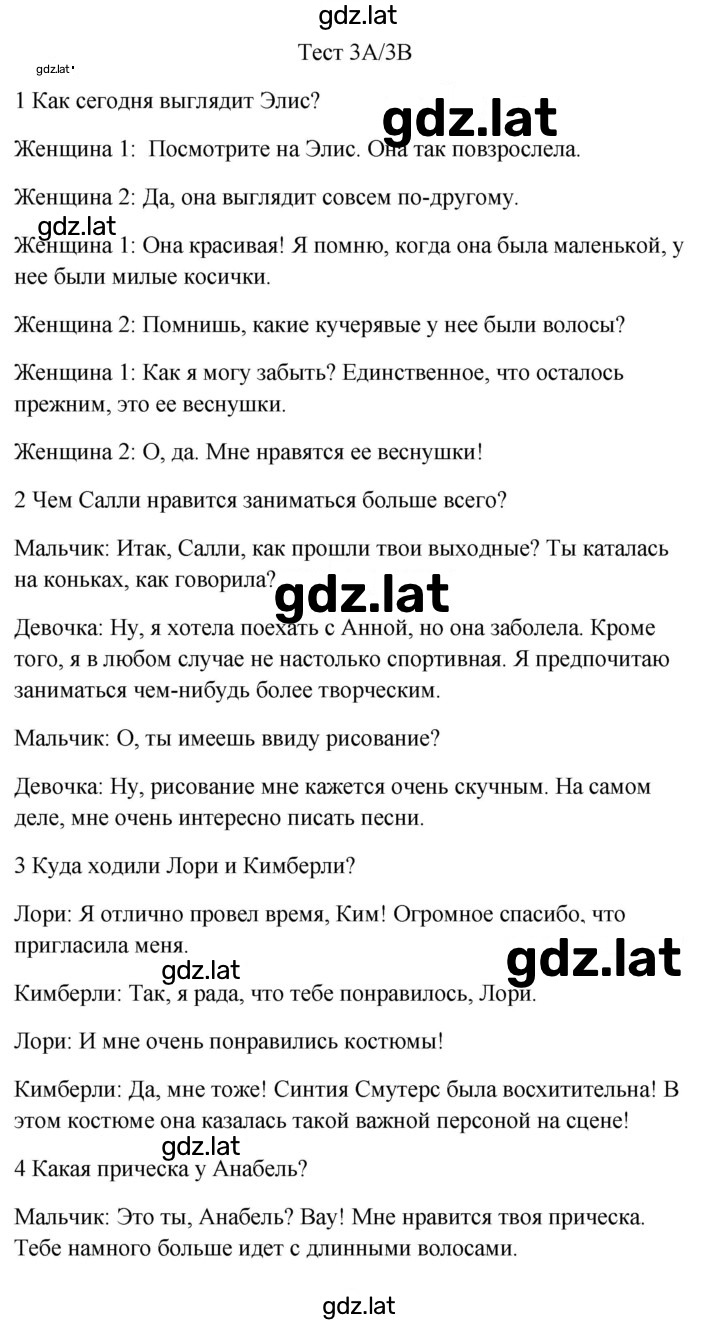 gdz.lat

Тест 3A/3B

gdz.lat

1 Как сегодня выглядит Элис?

gdz.lat

Женщина 1: Посмотрите на Элис. Она так повзрослела.

Женщина 2: Да, она выглядит совсем по-другому.

gdz.lat

Женщина 1: Она красивая! Я помню, когда она была маленькой, у нее были милые косички.

Женщина 2: Помнишь, какие кучерявые у нее были волосы?

Женщина 1: Как я могу забыть? Единственное, что осталось прежним, это ее веснушки.

Женщина 2: О, да. Мне нравятся ее веснушки!

2 Чем Салли нравится заниматься больше всего?

Мальчик: Итак, Салли, как прошли твои выходные? Ты каталась на коньках, как говорила?

gdz.lat

Девочка: Ну, я хотела поехать с Анной, но она заболела. Кроме того, я в любом случае не настолько спортивная. Я предпочитаю заниматься чем-нибудь более творческим.

Мальчик: О, ты имеешь ввиду рисование?

Девочка: Ну, рисование мне кажется очень скучным. На самом деле, мне очень интересно писать песни.

3 Куда ходили Лори и Кимберли?

Лори: Я отлично провел время, Ким! Огромное спасибо, что пригласила меня.

gdz.lat

gdz.lat

Кимберли: Так, я рада, что тебе понравилось, Лори.

Лори: И мне очень понравились костюмы!

Кимберли: Да, мне тоже! Синтия Смутерс была восхитительна! В этом костюме она казалась такой важной персоной на сцене!

gdz.lat

4 Какая прическа у Анабель?

Мальчик: Это ты, Анабель? Вау! Мне нравится твоя прическа. Тебе намного больше идет с длинными волосами.

gdz.lat